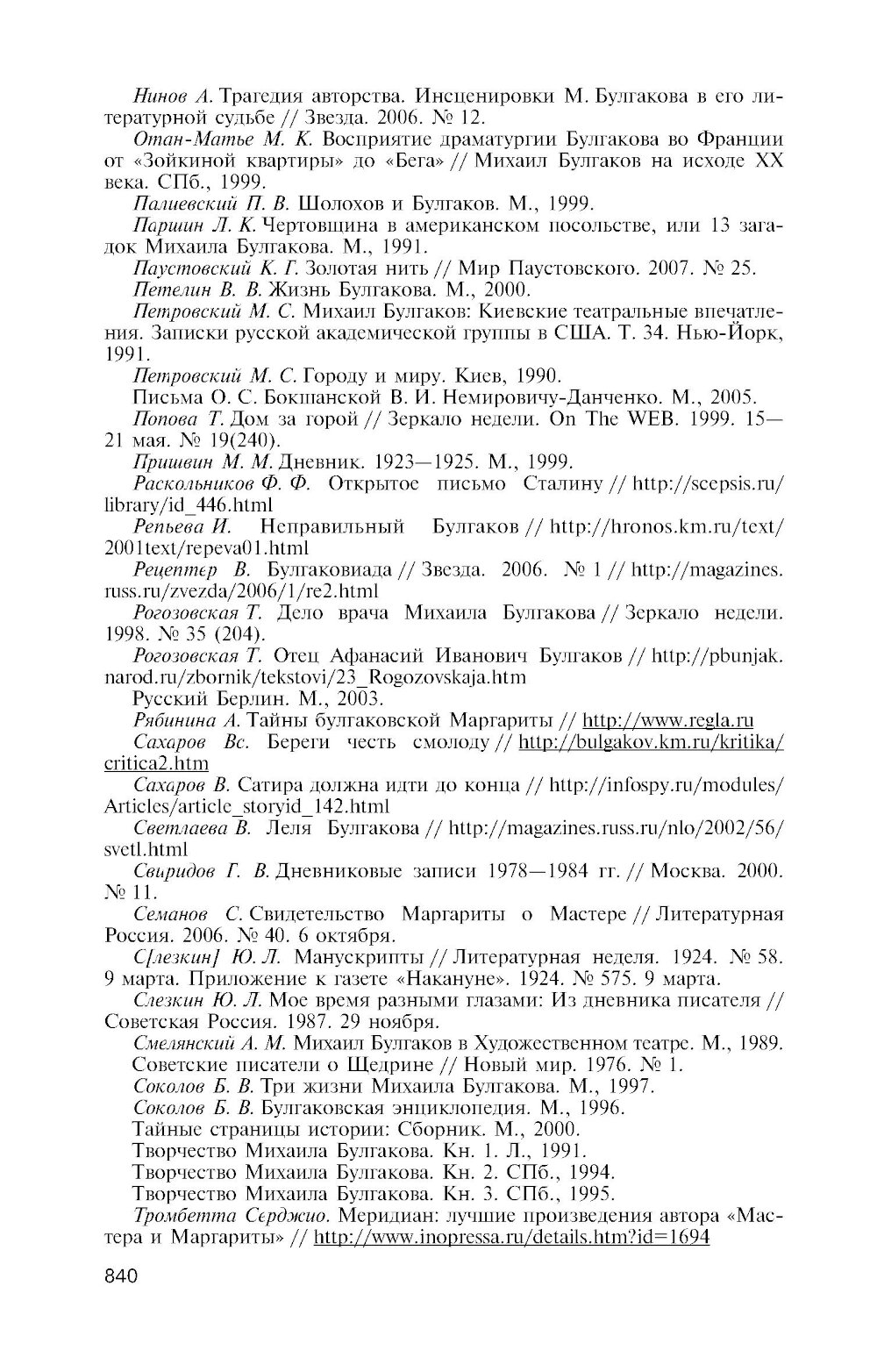 Нинов А. Трагедия авторства. Инсценировки М. Булгакова в его литературной судьбе // Звезда. 2006. № 12.

Отан-Матье М. К. Восприятие драматургии Булгакова во Франции от «Зойкиной квартиры» до «Бега» // Михаил Булгаков на исходе XX века. СПб., 1999.

Палиевский П. В. Шолохов и Булгаков. М., 1999.

Паршин Л. К. Чертовщина в американском посольстве, или 13 загадок Михаила Булгакова. М., 1991.

Паустовский К. Г. Золотая нить // Мир Паустовского. 2007. № 25.

Петелин В. В. Жизнь Булгакова. М., 2000.

Петровский М. С. Михаил Булгаков: Киевские театральные впечатления. Записки русской академической группы в США. Т. 34. Нью-Йорк, 1991.

Петровский М. С. Городу и миру. Киев, 1990.

Письма О. С. Бокшанской В. И. Немировичу-Данченко. М., 2005.

Попова Т. Дом за горой // Зеркало недели. On The WEB. 1999. 15—21 мая. № 19(240).

Пришвин М. М. Дневник. 1923—1925. М., 1999.

Раскольников Ф. Ф. Открытое письмо Сталину // http://scepsis.ru/library/id_446.html

Репьева И. Неправильный Булгаков // http://hronos.km.ru/text/2001text/repeva01.html

Рецептер В. Булгаковиада // Звезда. 2006. № 1 // http://magazines.russ.ru/zvezda/2006/1/re2.html

Рогозовская Т. Дело врача Михаила Булгакова // Зеркало недели. 1998. № 35 (204).

Рогозовская Т. Отец Афанасий Иванович Булгаков // http://pbunjak.narod.ru/zbornik/tekstovi/23_Rogozovskaja.htm

Русский Берлин. М., 2003.

Рябинина А. Тайны булгаковской Маргариты // http://www.regla.ru

Сахаров Вс. Береги честь смолоду // http://bulgakov.km.ru/kritika/critica2.htm

Сахаров В. Сатира должна идти до конца // http://infospy.ru/modules/Articles/article_storyid_142.html

Светлаева В. Леля Булгакова // http://magazines.russ.ru/nlo/2002/56/svetl.html

Свиридов Г. В. Дневниковые записи 1978—1984 гг. // Москва. 2000. № 11.

Семанов С. Свидетельство Маргариты о Мастере // Литературная Россия. 2006. № 40. 6 октября.

С[лезкин] Ю. Л. Манускрипты // Литературная неделя. 1924. № 58. 9 марта. Приложение к газете «Накануне». 1924. № 575. 9 марта.

Слезкин Ю. Л. Мое время разными глазами: Из дневника писателя // Советская Россия. 1987. 29 ноября.

Смелянский А. М. Михаил Булгаков в Художественном театре. М., 1989.

Советские писатели о Щедрине // Новый мир. 1976. № 1.

Соколов Б. В. Три жизни Михаила Булгакова. М., 1997.

Соколов Б. В. Булгаковская энциклопедия. М., 1996.

Тайные страницы истории: Сборник. М., 2000.

Творчество Михаила Булгакова. Кн. 1. Л., 1991.

Творчество Михаила Булгакова. Кн. 2. СПб., 1994.

Творчество Михаила Булгакова. Кн. 3. СПб., 1995.

Тромбетта Серджио. Меридиан: лучшие произведения автора «Мастера и Маргариты» // http://www.inopressa.ru/details.htm?id=1694

840